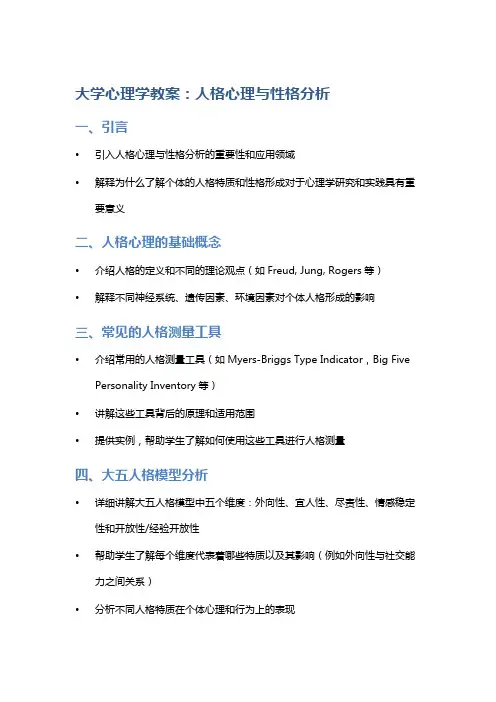 大学心理学教案：人格心理与性格分析

一、引言

• 引入人格心理与性格分析的重要性和应用领域

• 解释为什么了解个体的人格特质和性格形成对于心理学研究和实践具有重要意义

二、人格心理的基础概念

• 介绍人格的定义和不同的理论观点（如 Freud, Jung, Rogers 等）

• 解释不同神经系统、遗传因素、环境因素对个体人格形成的影响

三、常见的人格测量工具

• 介绍常用的人格测量工具（如 Myers-Briggs Type Indicator，Big Five Personality Inventory 等）

• 讲解这些工具背后的原理和适用范围

• 提供实例，帮助学生了解如何使用这些工具进行人格测量

四、大五人格模型分析

• 详细讲解大五人格模型中五个维度：外向性、宜人性、尽责性、情感稳定性和开放性/经验开放性

• 帮助学生了解每个维度代表着哪些特质以及其影响（例如外向性与社交能力之间关系）

• 分析不同人格特质在个体心理和行为上的表现